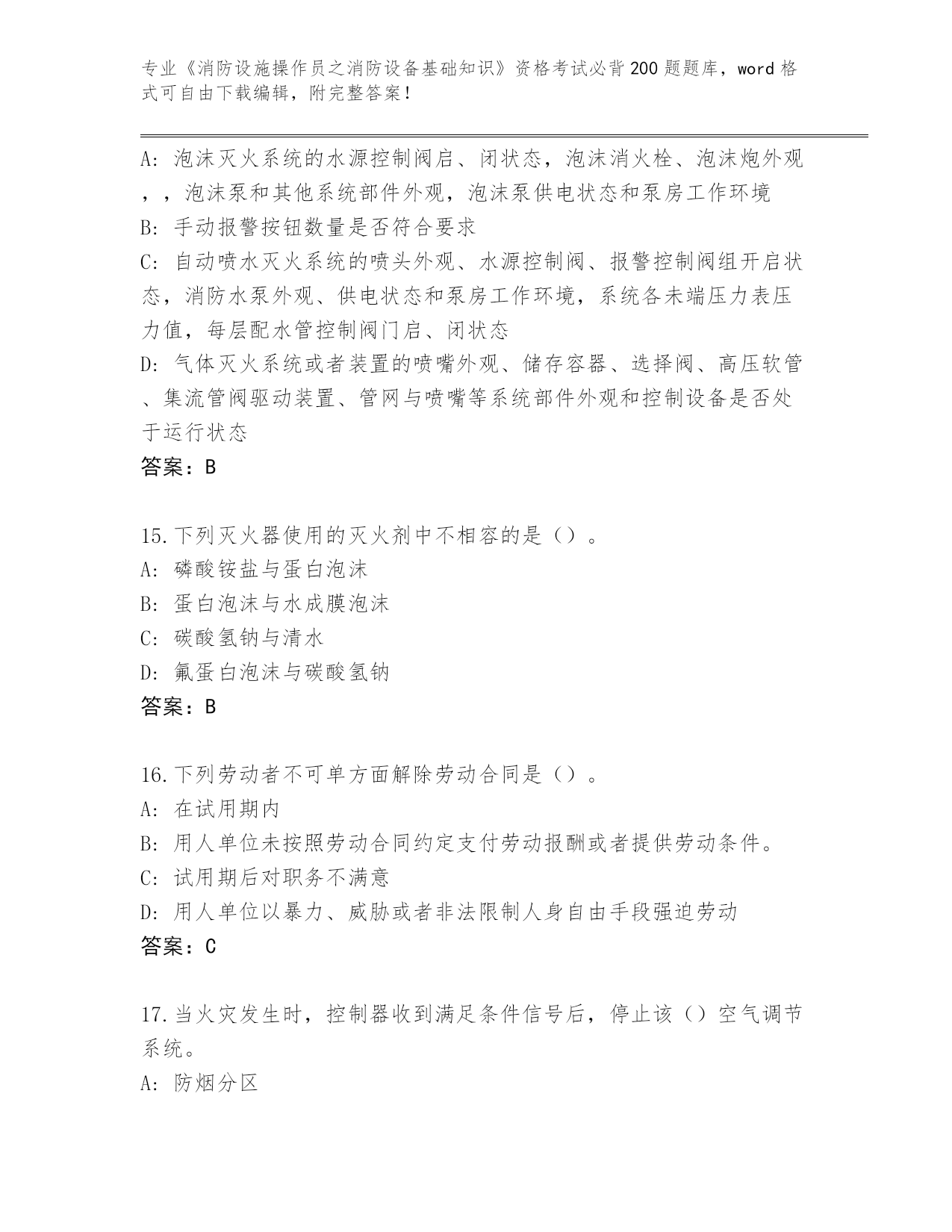 专业《消防设施操作员之消防设备基础知识》资格考试必背200题题库，word格式可自由下载编辑，附完整答案！

A：泡沫灭火系统的水源控制阀启、闭状态，泡沫消火栓、泡沫炮外观，，泡沫泵和其他系统部件外观，泡沫泵供电状态和泵房工作环境
B：手动报警按钮数量是否符合要求
C：自动喷水灭火系统的喷头外观、水源控制阀、报警控制阀组开启状态，消防水泵外观、供电状态和泵房工作环境，系统各未端压力表压力值，每层配水管控制阀门启、闭状态
D：气体灭火系统或者装置的喷嘴外观、储存容器、选择阀、高压软管、集流管阀驱动装置、管网与喷嘴等系统部件外观和控制设备是否处于运行状态
答案：B

15.下列灭火器使用的灭火剂中不相容的是（）。
A：磷酸铵盐与蛋白泡沫
B：蛋白泡沫与水成膜泡沫
C：碳酸氢钠与清水
D：氟蛋白泡沫与碳酸氢钠
答案：B

16.下列劳动者不可单方面解除劳动合同是（）。
A：在试用期内
B：用人单位未按照劳动合同约定支付劳动报酬或者提供劳动条件。
C：试用期后对职务不满意
D：用人单位以暴力、威胁或者非法限制人身自由手段强迫劳动
答案：C

17.当火灾发生时，控制器收到满足条件信号后，停止该（）空气调节系统。
A：防烟分区